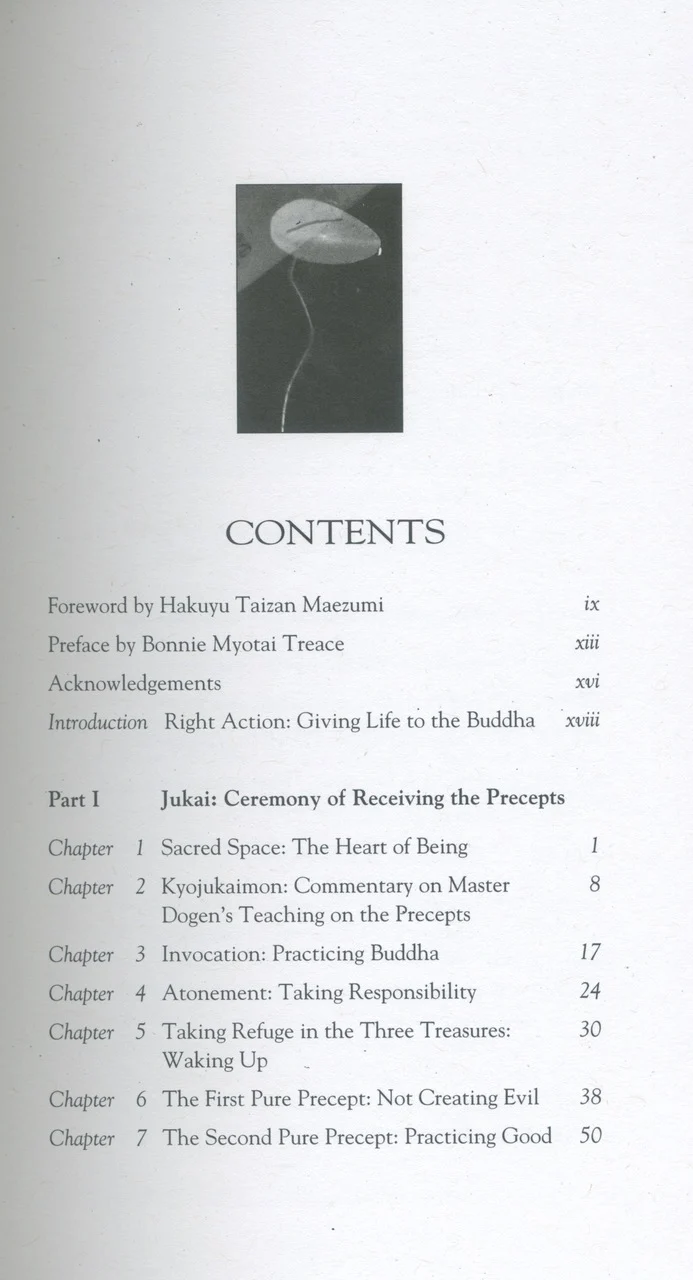 CONTENTS

Foreword by Hakuyu Taizan Maezumi ix

Preface by Bonnie Myotai Treace xiii

Acknowledgements xvi

Introduction Right Action: Giving Life to the Buddha xviii

Part I Jukai: Ceremony of Receiving the Precepts

Chapter 1 Sacred Space: The Heart of Being 1

Chapter 2 Kyojukaimon: Commentary on Master Dogen's Teaching on the Precepts 8

Chapter 3 Invocation: Practicing Buddha 17

Chapter 4 Atonement: Taking Responsibility 24

Chapter 5 Taking Refuge in the Three Treasures: Waking Up 30

Chapter 6 The First Pure Precept: Not Creating Evil 38

Chapter 7 The Second Pure Precept: Practicing Good 50